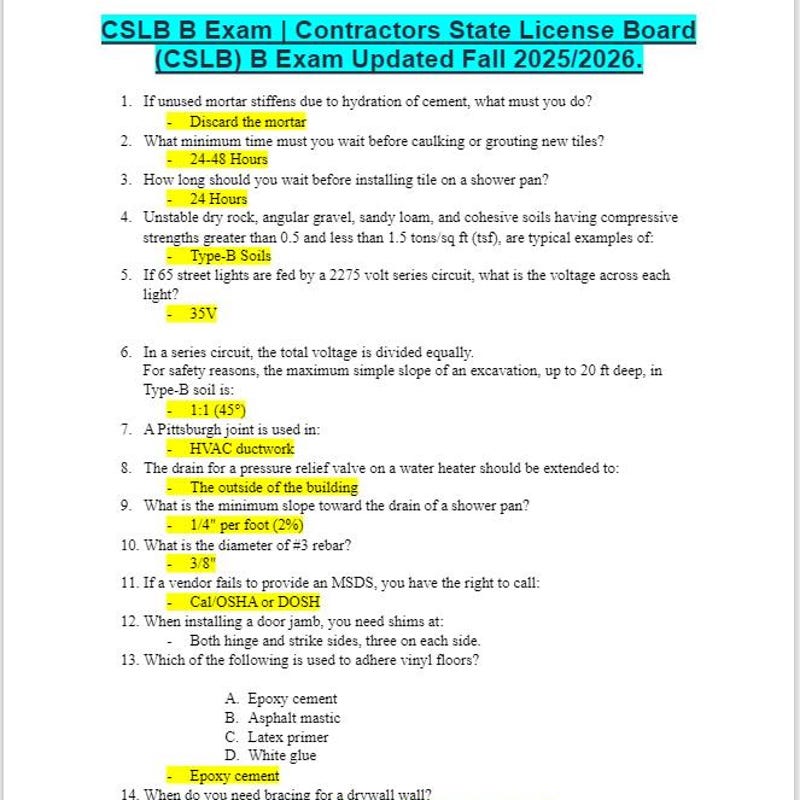 CSLB B Exam | Contractors State License Board (CSLB) B Exam Updated Fall 2025/2026.

1. If unused mortar stiffens due to hydration of cement, what must you do?
- Discard the mortar
2. What minimum time must you wait before caulking or grouting new tiles?
- 24-48 Hours
3. How long should you wait before installing tile on a shower pan?
- 24 Hours
4. Unstable dry rock, angular gravel, sandy loam, and cohesive soils having compressive strengths greater than 0.5 and less than 1.5 tons/sq ft (tsf), are typical examples of:
- Type-B Soils
5. If 65 street lights are fed by a 2275 volt series circuit, what is the voltage across each light?
- 35V

6. In a series circuit, the total voltage is divided equally.
For safety reasons, the maximum simple slope of an excavation, up to 20 ft deep, in Type-B soil is:
- 1:1 (45°)
7. A Pittsburgh joint is used in:
- HVAC ductwork
8. The drain for a pressure relief valve on a water heater should be extended to:
- The outside of the building
9. What is the minimum slope toward the drain of a shower pan?
- 1/4" per foot (2%)
10. What is the diameter of #3 rebar?
- 3/8"
11. If a vendor fails to provide an MSDS, you have the right to call:
- Cal/OSHA or DOSH
12. When installing a door jamb, you need shims at:
- Both hinge and strike sides, three on each side.
13. Which of the following is used to adhere vinyl floors?

A. Epoxy cement
B. Asphalt mastic
C. Latex primer
D. White glue
- Epoxy cement
14. When do you need bracing for a drywall wall?